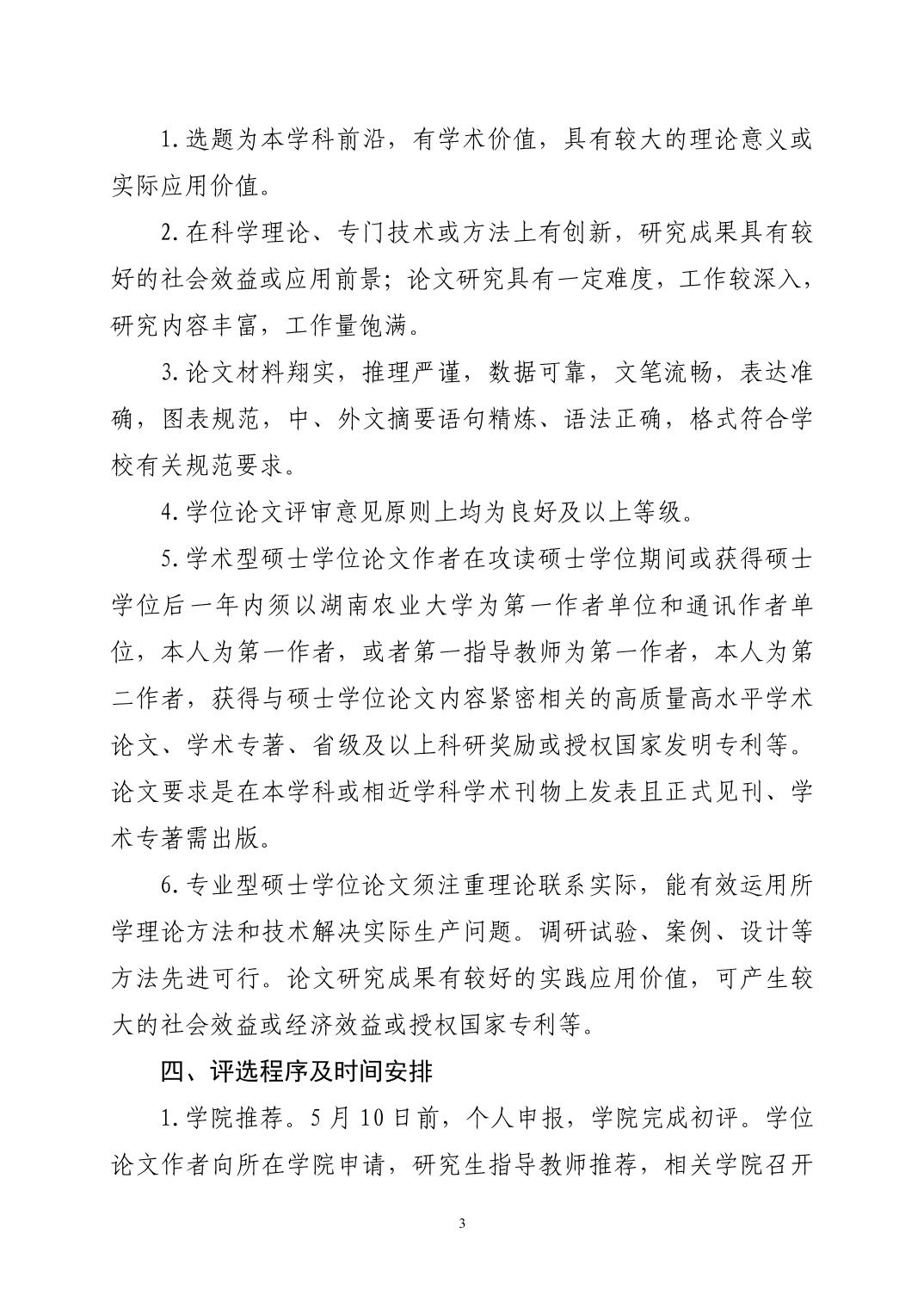 1.选题为本学科前沿，有学术价值，具有较大的理论意义或实际应用价值。

2.在科学理论、专门技术或方法上有创新，研究成果具有较好的社会效益或应用前景；论文研究具有一定难度，工作较深入，研究内容丰富，工作量饱满。

3.论文材料翔实，推理严谨，数据可靠，文笔流畅，表达准确，图表规范，中、外文摘要语句精炼、语法正确，格式符合学校有关规范要求。

4.学位论文评审意见原则上均为良好及以上等级。

5.学术型硕士学位论文作者在攻读硕士学位期间或获得硕士学位后一年内须以湖南农业大学为第一作者单位和通讯作者单位，本人为第一作者，或者第一指导教师为第一作者，本人为第二作者，获得与硕士学位论文内容紧密相关的高质量高水平学术论文、学术专著、省级及以上科研奖励或授权国家发明专利等。论文要求是在本学科或相近学科学术刊物上发表且正式见刊、学术专著需出版。

6.专业型硕士学位论文须注重理论联系实际，能有效运用所学理论方法和技术解决实际生产问题。调研试验、案例、设计等方法先进可行。论文研究成果有较好的实践应用价值，可产生较大的社会效益或经济效益或授权国家专利等。

四、评选程序及时间安排

1.学院推荐。5月10日前，个人申报，学院完成初评。学位论文作者向所在学院申请，研究生指导教师推荐，相关学院召开

3